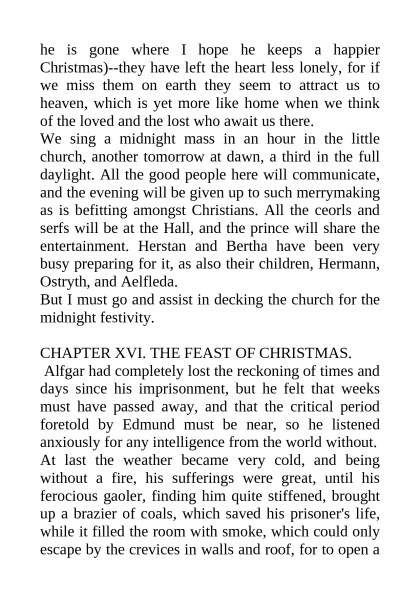 he is gone where I hope he keeps a happier Christmas)--they have left the heart less lonely, for if we miss them on earth they seem to attract us to heaven, which is yet more like home when we think of the loved and the lost who await us there.
We sing a midnight mass in an hour in the little church, another tomorrow at dawn, a third in the full daylight. All the good people here will communicate, and the evening will be given up to such merrymaking as is befitting amongst Christians. All the ceorls and serfs will be at the Hall, and the prince will share the entertainment. Herstan and Bertha have been very busy preparing for it, as also their children, Hermann, Ostryth, and Aelfleda.
But I must go and assist in decking the church for the midnight festivity.

CHAPTER XVI. THE FEAST OF CHRISTMAS.
Alfgar had completely lost the reckoning of times and days since his imprisonment, but he felt that weeks must have passed away, and that the critical period foretold by Edmund must be near, so he listened anxiously for any intelligence from the world without.
At last the weather became very cold, and being without a fire, his sufferings were great, until his ferocious gaoler, finding him quite stiffened, brought up a brazier of coals, which saved his prisoner's life, while it filled the room with smoke, which could only escape by the crevices in walls and roof, for to open a